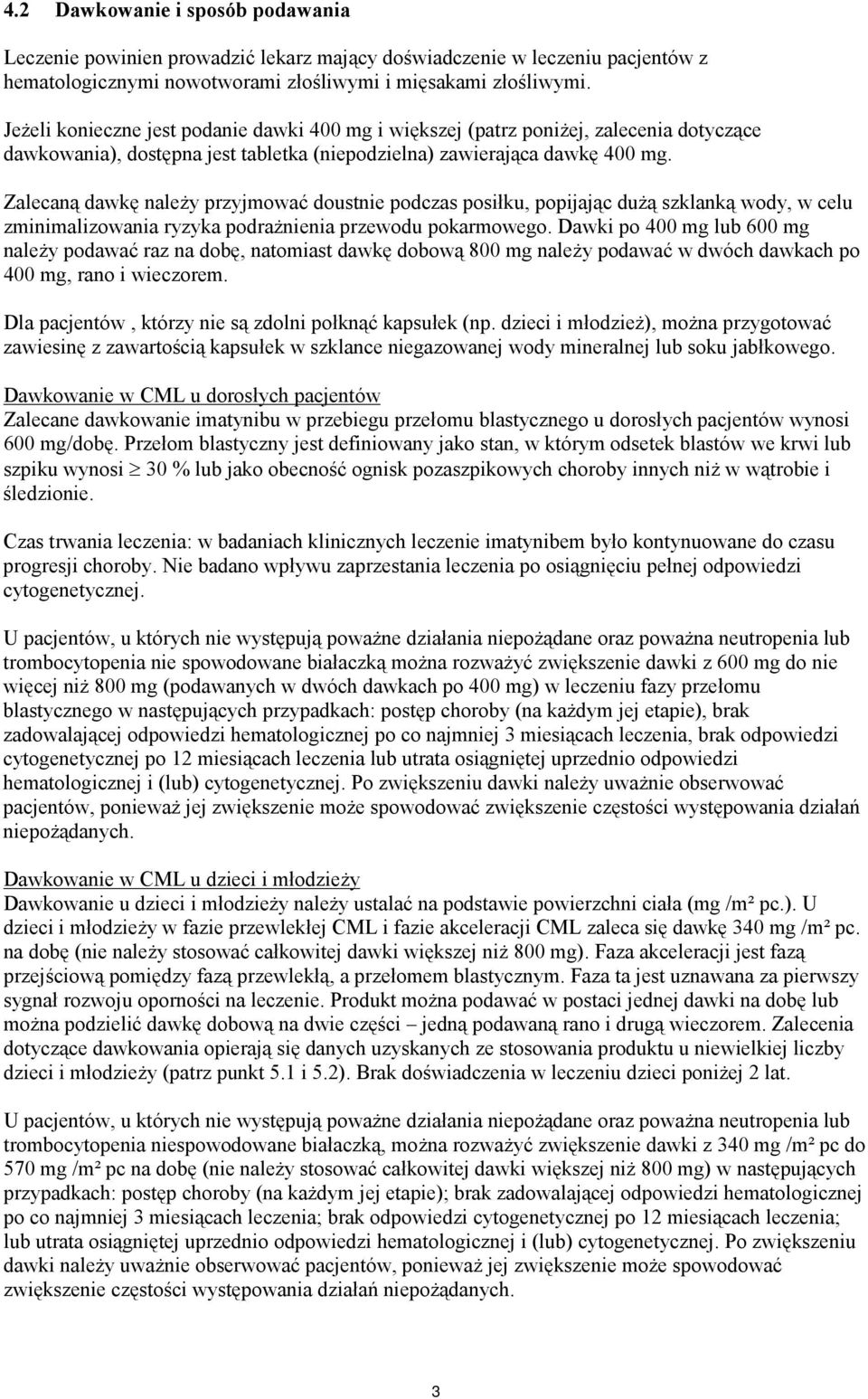 4.2 Dawkowanie i sposób podawania

Leczenie powinien prowadzić lekarz mający doświadczenie w leczeniu pacjentów z hematologicznymi nowotworami złośliwymi i mięsakami złośliwymi.

Jeżeli konieczne jest podanie dawki 400 mg i większej (patrz poniżej, zalecenia dotyczące dawkowania), dostępna jest tabletka (niepodzielna) zawierająca dawkę 400 mg.

Zalecaną dawkę należy przyjmować doustnie podczas posiłku, popijając dużą szklanką wody, w celu zminimalizowania ryzyka podrażnienia przewodu pokarmowego. Dawki po 400 mg lub 600 mg należy podawać raz na dobę, natomiast dawkę dobową 800 mg należy podawać w dwóch dawkach po 400 mg, rano i wieczorem.

Dla pacjentów , którzy nie są zdolni połknąć kapsułek (np. dzieci i młodzież), można przygotować zawiesinę z zawartością kapsułek w szklance niegazowanej wody mineralnej lub soku jabłkowego.

Dawkowanie w CML u dorosłych pacjentów
Zalecane dawkowanie imatynibu w przebiegu przełomu blastycznego u dorosłych pacjentów wynosi 600 mg/dobę. Przełom blastyczny jest definiowany jako stan, w którym odsetek blastów we krwi lub szpiku wynosi $\geq$ 30 % lub jako obecność ognisk pozaszpikowych choroby innych niż w wątrobie i śledzionie.

Czas trwania leczenia: w badaniach klinicznych leczenie imatynibem było kontynuowane do czasu progresji choroby. Nie badano wpływu zaprzestania leczenia po osiągnięciu pełnej odpowiedzi cytogenetycznej.

U pacjentów, u których nie występują poważne działania niepożądane oraz poważna neutropenia lub trombocytopenia nie spowodowane białaczką można rozważyć zwiększenie dawki z 600 mg do nie więcej niż 800 mg (podawanych w dwóch dawkach po 400 mg) w leczeniu fazy przełomu blastycznego w następujących przypadkach: postęp choroby (na każdym jej etapie), brak zadowalającej odpowiedzi hematologicznej po co najmniej 3 miesiącach leczenia, brak odpowiedzi cytogenetycznej po 12 miesiącach leczenia lub utrata osiągniętej uprzednio odpowiedzi hematologicznej i (lub) cytogenetycznej. Po zwiększeniu dawki należy uważnie obserwować pacjentów, ponieważ jej zwiększenie może spowodować zwiększenie częstości występowania działań niepożądanych.

Dawkowanie w CML u dzieci i młodzieży
Dawkowanie u dzieci i młodzieży należy ustalać na podstawie powierzchni ciała (mg /m² pc.). U dzieci i młodzieży w fazie przewlekłej CML i fazie akceleracji CML zaleca się dawkę 340 mg /m² pc. na dobę (nie należy stosować całkowitej dawki większej niż 800 mg). Faza akceleracji jest fazą przejściową pomiędzy fazą przewlekłą, a przełomem blastycznym. Faza ta jest uznawana za pierwszy sygnał rozwoju oporności na leczenie. Produkt można podawać w postaci jednej dawki na dobę lub można podzielić dawkę dobową na dwie części – jedną podawaną rano i drugą wieczorem. Zalecenia dotyczące dawkowania opierają się danych uzyskanych ze stosowania produktu u niewielkiej liczby dzieci i młodzieży (patrz punkt 5.1 i 5.2). Brak doświadczenia w leczeniu dzieci poniżej 2 lat.

U pacjentów, u których nie występują poważne działania niepożądane oraz poważna neutropenia lub trombocytopenia niespowodowane białaczką, można rozważyć zwiększenie dawki z 340 mg /m² pc do 570 mg /m² pc na dobę (nie należy stosować całkowitej dawki większej niż 800 mg) w następujących przypadkach: postęp choroby (na każdym jej etapie); brak zadowalającej odpowiedzi hematologicznej po co najmniej 3 miesiącach leczenia; brak odpowiedzi cytogenetycznej po 12 miesiącach leczenia; lub utrata osiągniętej uprzednio odpowiedzi hematologicznej i (lub) cytogenetycznej. Po zwiększeniu dawki należy uważnie obserwować pacjentów, ponieważ jej zwiększenie może spowodować zwiększenie częstości występowania działań niepożądanych.

3